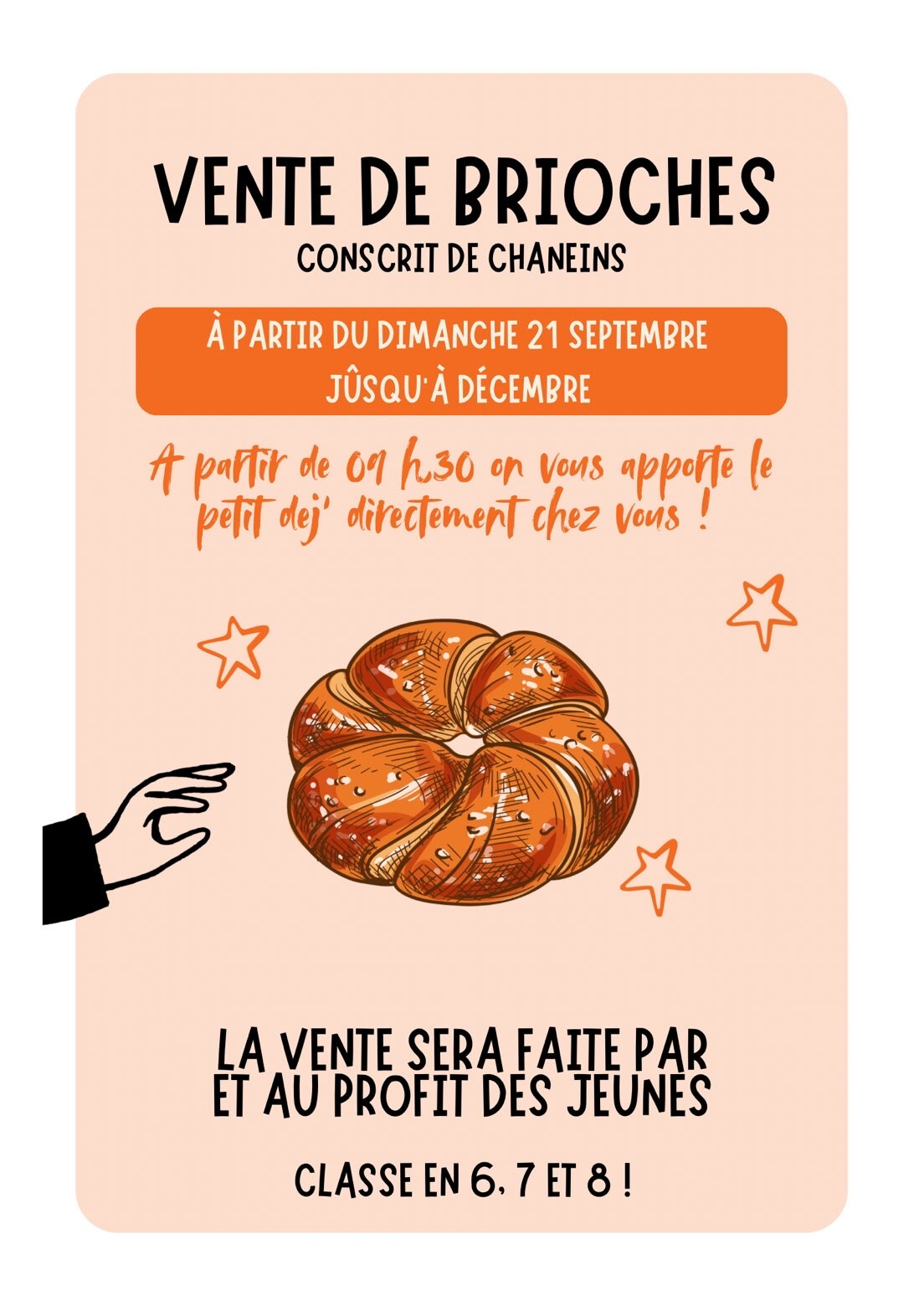 VENTE DE BRIOCHES
CONSCRIT DE CHANEINS

À PARTIR DU DIMANCHE 21 SEPTEMBRE
JÛSQU'À DÉCEMBRE

A partir de 09 h.30 on vous apporte le petit dej' directement chez vous !

LA VENTE SERA FAITE PAR
ET AU PROFIT DES JEUNES

CLASSE EN 6, 7 ET 8 !